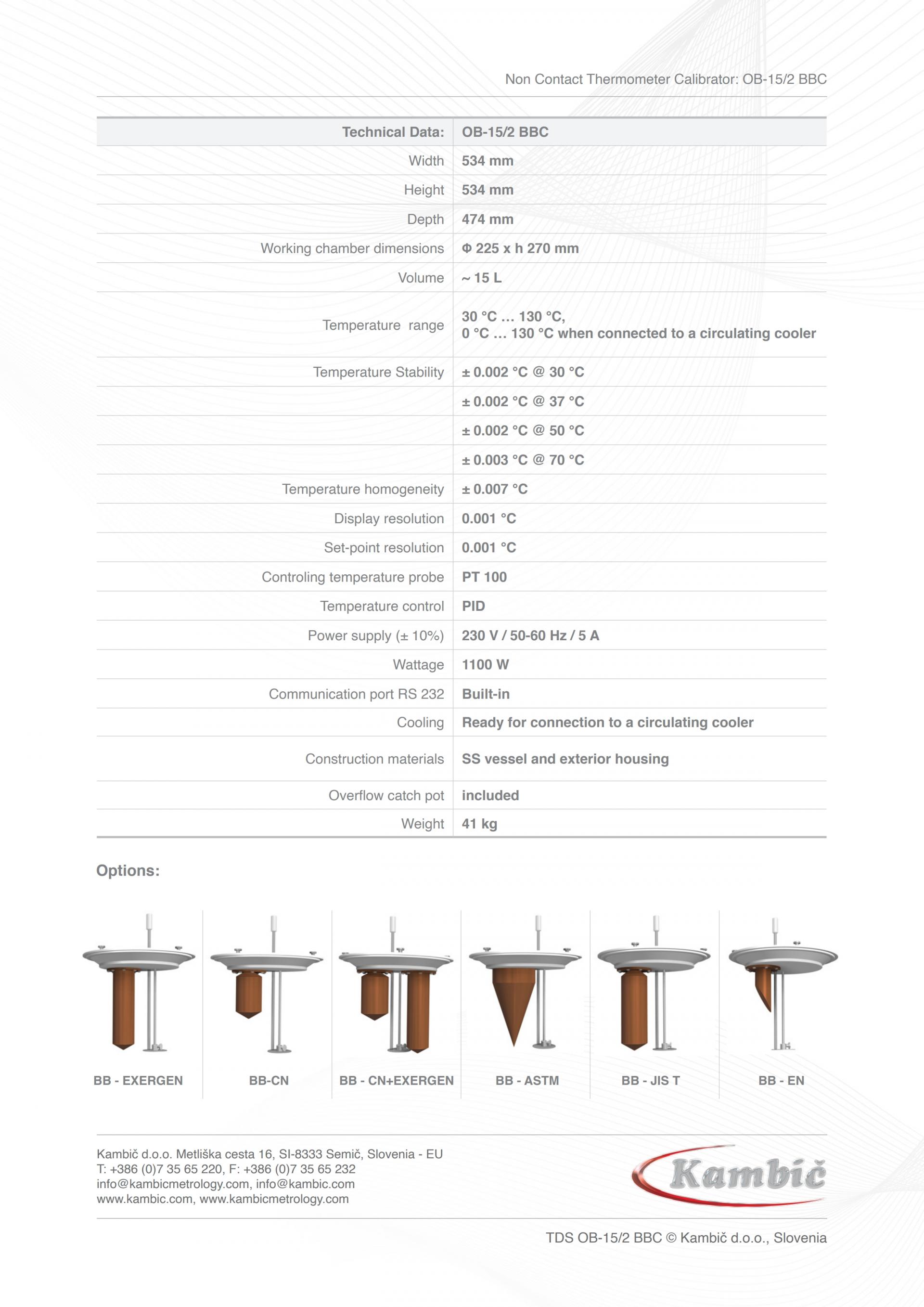 Non Contact Thermometer Calibrator: OB-15/2 BBC

| Technical Data: | OB-15/2 BBC |
|---|---|
| Width | 534 mm |
| Height | 534 mm |
| Depth | 474 mm |
| Working chamber dimensions | Φ 225 x h 270 mm |
| Volume | ~ 15 L |
| Temperature range | 30 °C … 130 °C, 0 °C … 130 °C when connected to a circulating cooler |
| Temperature Stability | ± 0.002 °C @ 30 °C |
| | ± 0.002 °C @ 37 °C |
| | ± 0.002 °C @ 50 °C |
| | ± 0.003 °C @ 70 °C |
| Temperature homogeneity | ± 0.007 °C |
| Display resolution | 0.001 °C |
| Set-point resolution | 0.001 °C |
| Controling temperature probe | PT 100 |
| Temperature control | PID |
| Power supply (± 10%) | 230 V / 50-60 Hz / 5 A |
| Wattage | 1100 W |
| Communication port RS 232 | Built-in |
| Cooling | Ready for connection to a circulating cooler |
| Construction materials | SS vessel and exterior housing |
| Overflow catch pot | included |
| Weight | 41 kg |

Options:

BB - EXERGEN
BB-CN
BB - CN+EXERGEN
BB - ASTM
BB - JIS T
BB - EN

Kambič d.o.o. Metliška cesta 16, SI-8333 Semič, Slovenia - EU
T: +386 (0)7 35 65 220, F: +386 (0)7 35 65 232
info@kambicmetrology.com, info@kambic.com
www.kambic.com, www.kambicmetrology.com

Kambič

TDS OB-15/2 BBC © Kambič d.o.o., Slovenia